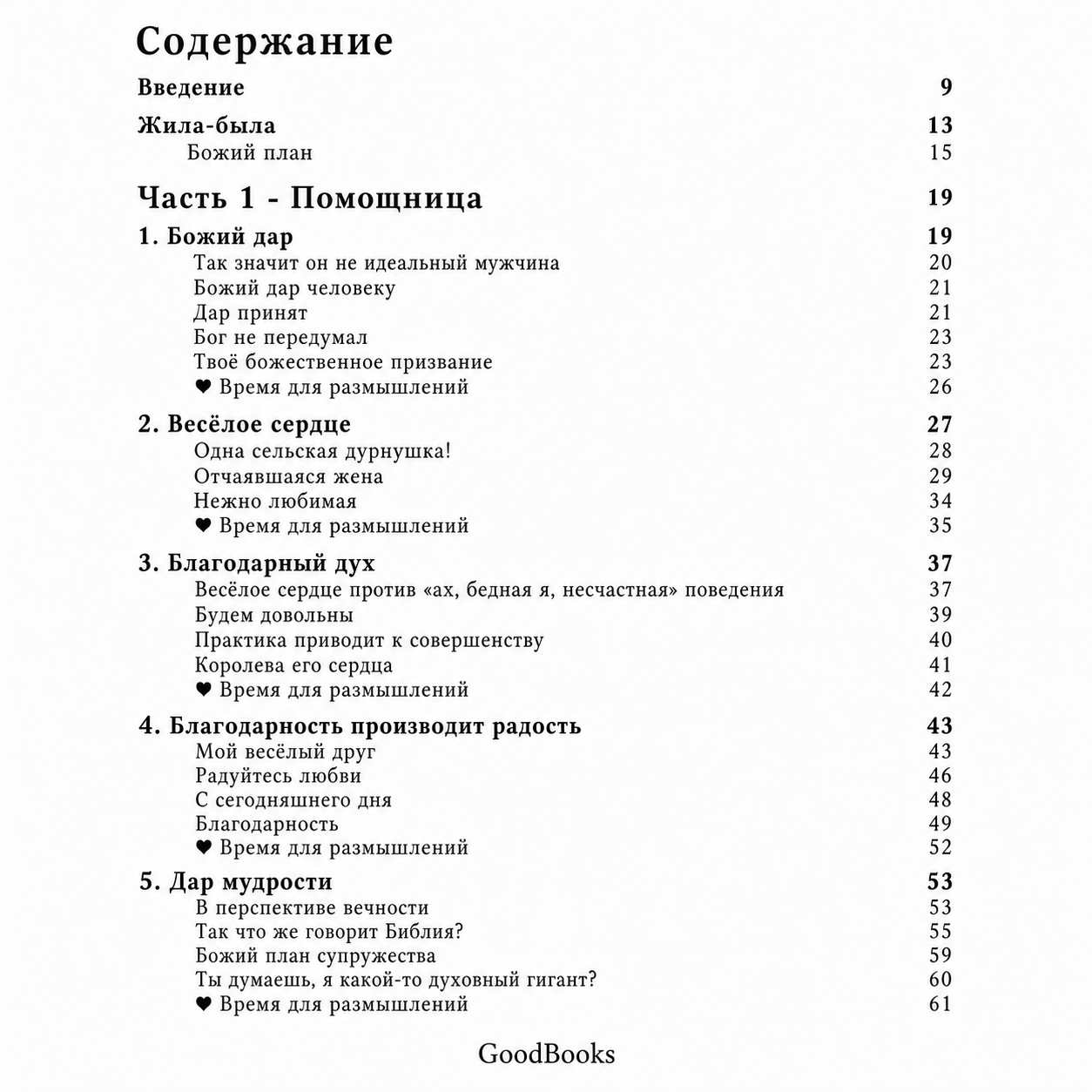 Содержание

Введение 9

Жила-была 13
Божий план 15

Часть 1 - Помощница 19

1. Божий дар 19
Так значит он не идеальный мужчина 20
Божий дар человеку 21
Дар принят 21
Бог не передумал 23
Твоё божественное призвание 23
❤ Время для размышлений 26

2. Весёлое сердце 27
Одна сельская дурнушка! 28
Отчаявшаяся жена 29
Нежно любимая 34
❤ Время для размышлений 35

3. Благодарный дух 37
Весёлое сердце против «ах, бедная я, несчастная» поведения 37
Будем довольны 39
Практика приводит к совершенству 40
Королева его сердца 41
❤ Время для размышлений 42

4. Благодарность производит радость 43
Мой весёлый друг 43
Радуйтесь любви 46
С сегодняшнего дня 48
Благодарность 49
❤ Время для размышлений 52

5. Дар мудрости 53
В перспективе вечности 53
Так что же говорит Библия? 55
Божий план супружества 59
Ты думаешь, я какой-то духовный гигант? 60
❤ Время для размышлений 61

GoodBooks